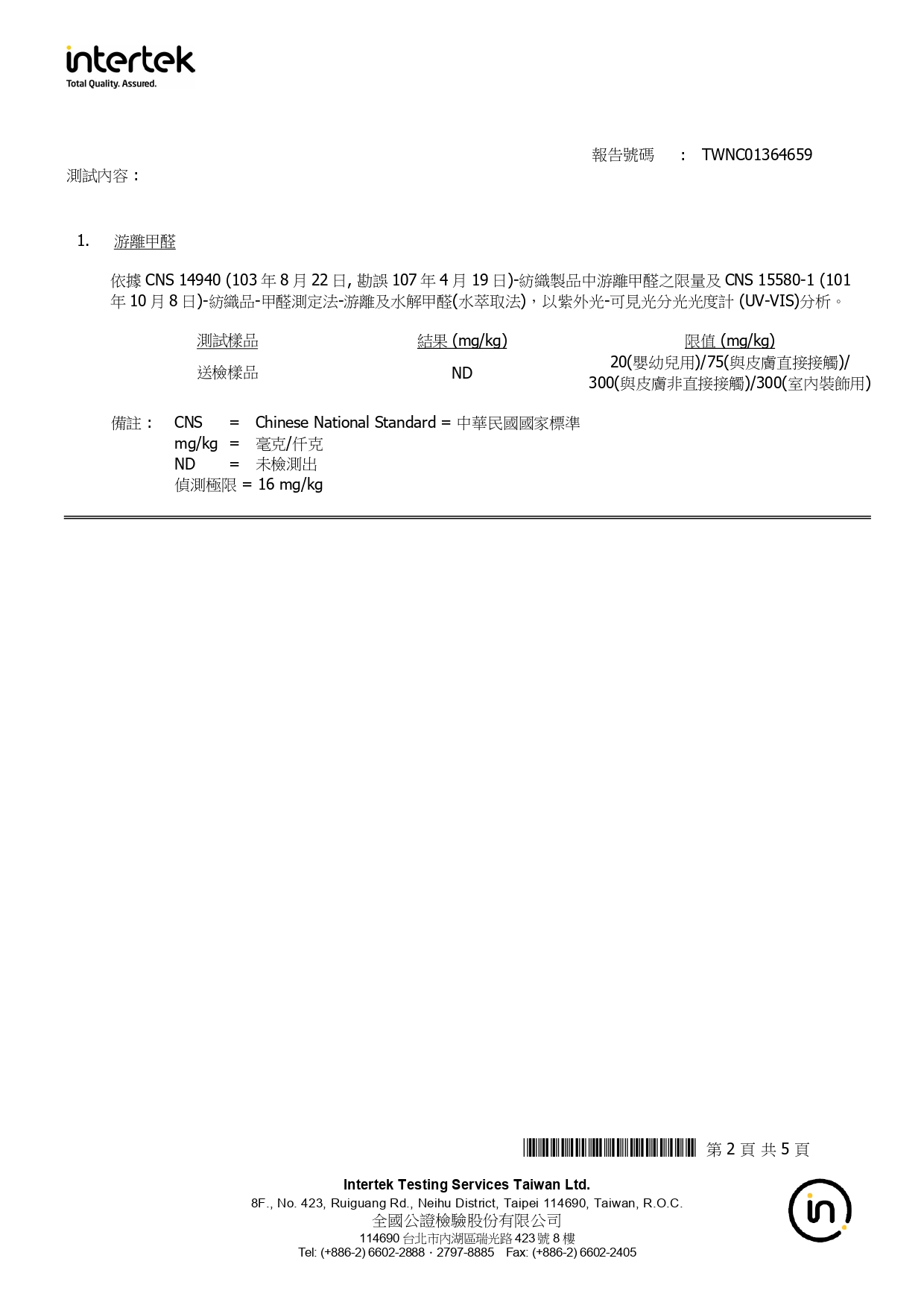 intertek
Total Quality. Assured.

報告號碼 : TWNC01364659

測試內容：

1. 游離甲醛

依據 CNS 14940 (103 年 8 月 22 日, 勘誤 107 年 4 月 19 日)-紡織製品中游離甲醛之限量及 CNS 15580-1 (101 年 10 月 8 日)-紡織品-甲醛測定法-游離及水解甲醛(水萃取法)，以紫外光-可見光分光光度計 (UV-VIS)分析。

| 測試樣品 | 結果 (mg/kg) | 限值 (mg/kg) |
|---|---|---|
| 送檢樣品 | ND | 20(嬰幼兒用)/75(與皮膚直接接觸)/ 300(與皮膚非直接接觸)/300(室內裝飾用) |

備註： CNS = Chinese National Standard = 中華民國國家標準
mg/kg = 毫克/仟克
ND = 未檢測出
偵測極限 = 16 mg/kg

第 2 頁 共 5 頁

Intertek Testing Services Taiwan Ltd.
8F., No. 423, Ruiguang Rd., Neihu District, Taipei 114690, Taiwan, R.O.C.
全國公證檢驗股份有限公司
114690 台北市內湖區瑞光路 423 號 8 樓
Tel: (+886-2) 6602-2888．2797-8885 Fax: (+886-2) 6602-2405